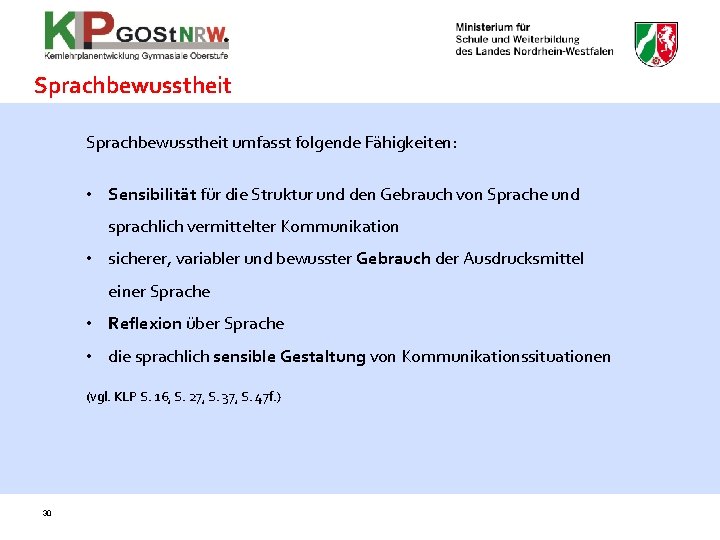 KLP GOStNRW.
Kernlehrplanentwicklung Gymnasiale Oberstufe

Ministerium für
Schule und Weiterbildung
des Landes Nordrhein-Westfalen

Sprachbewusstheit

Sprachbewusstheit umfasst folgende Fähigkeiten:

• Sensibilität für die Struktur und den Gebrauch von Sprache und sprachlich vermittelter Kommunikation
• sicherer, variabler und bewusster Gebrauch der Ausdrucksmittel einer Sprache
• Reflexion über Sprache
• die sprachlich sensible Gestaltung von Kommunikationssituationen

(vgl. KLP S. 16, S. 27, S. 37, S. 47f.)

30